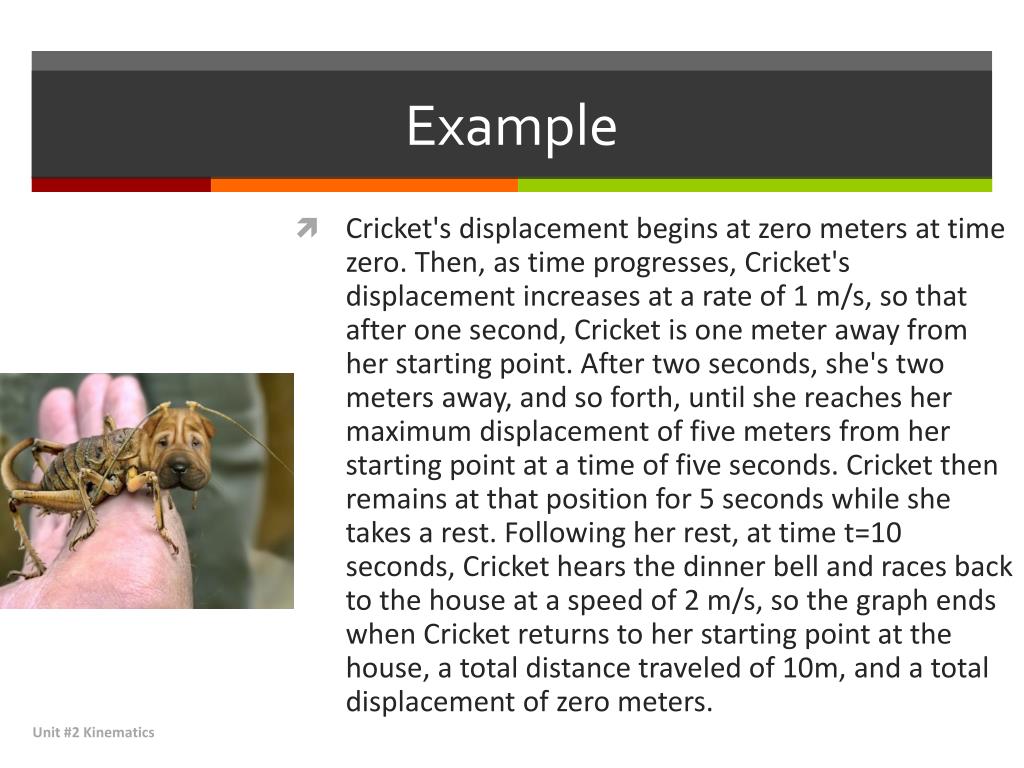 Example

Cricket's displacement begins at zero meters at time zero. Then, as time progresses, Cricket's displacement increases at a rate of 1 m/s, so that after one second, Cricket is one meter away from her starting point. After two seconds, she's two meters away, and so forth, until she reaches her maximum displacement of five meters from her starting point at a time of five seconds. Cricket then remains at that position for 5 seconds while she takes a rest. Following her rest, at time t=10 seconds, Cricket hears the dinner bell and races back to the house at a speed of 2 m/s, so the graph ends when Cricket returns to her starting point at the house, a total distance traveled of 10m, and a total displacement of zero meters.

Unit #2 Kinematics